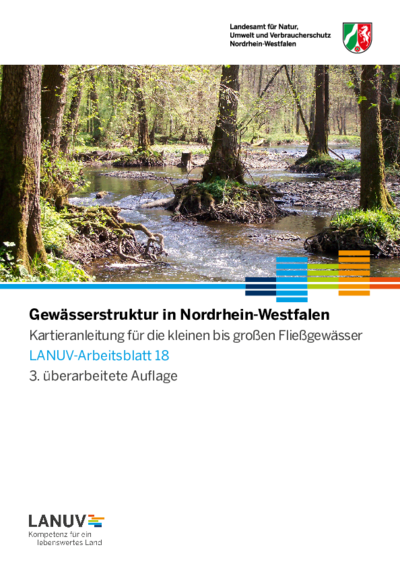 Landesamt für Natur, Umwelt und Verbraucherschutz Nordrhein-Westfalen

Gewässerstruktur in Nordrhein-Westfalen

Kartieranleitung für die kleinen bis großen Fließgewässer

LANUV-Arbeitsblatt 18

3. überarbeitete Auflage

LANUV

Kompetenz für ein lebenswertes Land